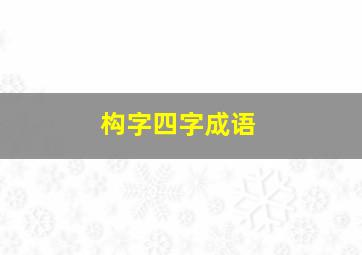 构字四字成语